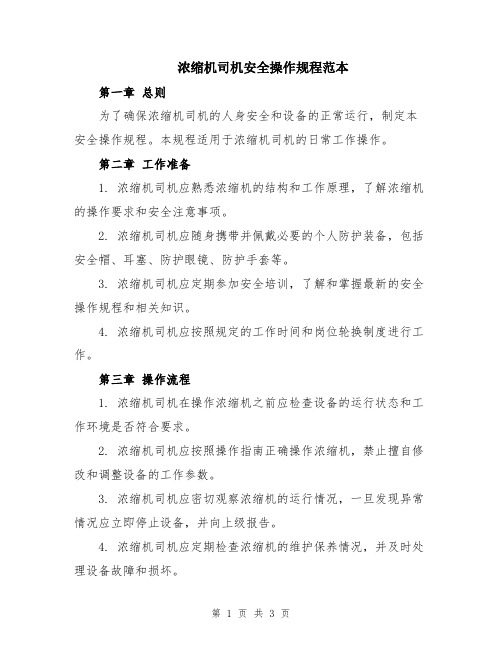 浓缩机司机安全操作规程范本

第一章 总则

为了确保浓缩机司机的人身安全和设备的正常运行，制定本安全操作规程。本规程适用于浓缩机司机的日常工作操作。

第二章 工作准备

1. 浓缩机司机应熟悉浓缩机的结构和工作原理，了解浓缩机的操作要求和安全注意事项。

2. 浓缩机司机应随身携带并佩戴必要的个人防护装备，包括安全帽、耳塞、防护眼镜、防护手套等。

3. 浓缩机司机应定期参加安全培训，了解和掌握最新的安全操作规程和相关知识。

4. 浓缩机司机应按照规定的工作时间和岗位轮换制度进行工作。

第三章 操作流程

1. 浓缩机司机在操作浓缩机之前应检查设备的运行状态和工作环境是否符合要求。

2. 浓缩机司机应按照操作指南正确操作浓缩机，禁止擅自修改和调整设备的工作参数。

3. 浓缩机司机应密切观察浓缩机的运行情况，一旦发现异常情况应立即停止设备，并向上级报告。

4. 浓缩机司机应定期检查浓缩机的维护保养情况，并及时处理设备故障和损坏。

第 1 页 共 3 页